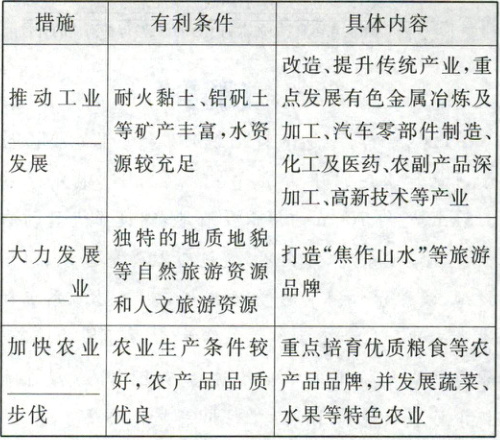 | 措施 | 有利条件 | 具体内容 |
|---|---|---|
| 推动工业______发展 | 耐火黏土、铝矾土等矿产丰富，水资源较充足 | 改造、提升传统产业，重点发展有色金属冶炼及加工、汽车零部件制造、化工及医药、农副产品深加工、高新技术等产业 |
| 大力发展______业 | 独特的地质地貌等自然旅游资源和人文旅游资源 | 打造“焦作山水”等旅游品牌 |
| 加快农业______步伐 | 农业生产条件较好，农产品品质优良 | 重点培育优质粮食等农产品品牌，并发展蔬菜、水果等特色农业 |